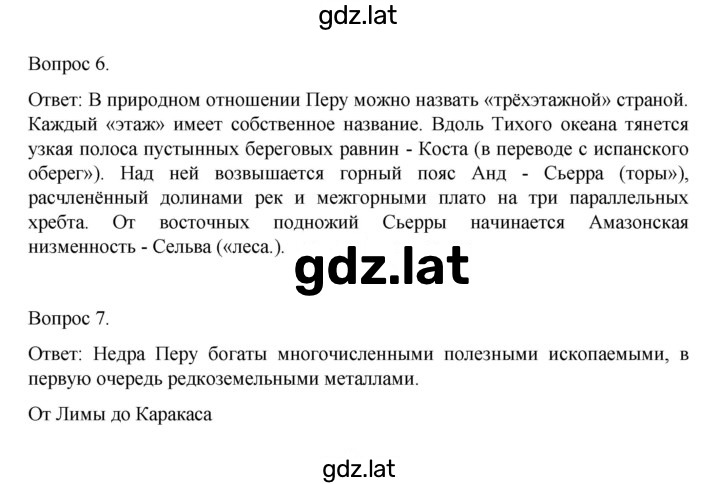 gdz.lat

Вопрос 6.

Ответ: В природном отношении Перу можно назвать «трёхэтажной» страной. Каждый «этаж» имеет собственное название. Вдоль Тихого океана тянется узкая полоса пустынных береговых равнин - Коста (в переводе с испанского оберег»). Над ней возвышается горный пояс Анд - Сьерра (торы»), расчленённый долинами рек и межгорными плато на три параллельных хребта. От восточных подножий Сьерры начинается Амазонская низменность - Сельва («леса.).

gdz.lat

Вопрос 7.

Ответ: Недра Перу богаты многочисленными полезными ископаемыми, в первую очередь редкоземельными металлами.

От Лимы до Каракаса

gdz.lat